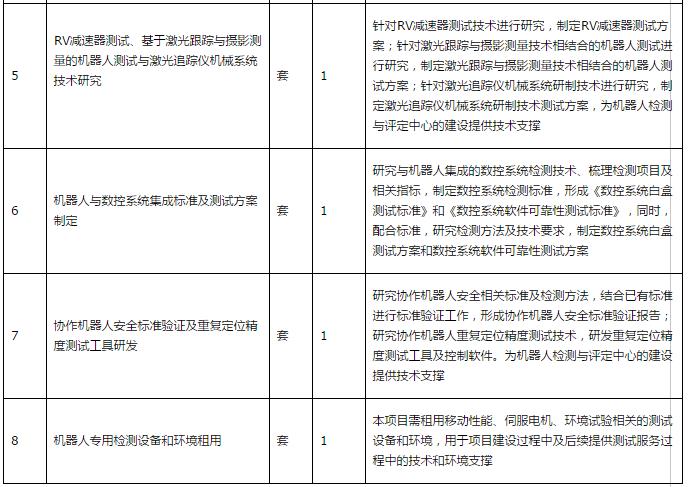 | | | | | |
|---|---|---|---|---|
| 5 | RV减速器测试、基于激光跟踪与摄影测量的机器人测试与激光追踪仪机械系统技术研究 | 套 | 1 | 针对RV减速器测试技术进行研究，制定RV减速器测试方案；针对激光跟踪与摄影测量技术相结合的机器人测试进行研究，制定激光跟踪与摄影测量技术相结合的机器人测试方案；针对激光追踪仪机械系统研制技术进行研究，制定激光追踪仪机械系统研制技术测试方案，为机器人检测与评定中心的建设提供技术支撑 |
| 6 | 机器人与数控系统集成标准及测试方案制定 | 套 | 1 | 研究与机器人集成的数控系统检测技术、梳理检测项目及相关指标，制定数控系统检测标准，形成《数控系统白盒测试标准》和《数控系统软件可靠性测试标准》，同时，配合标准，研究检测方法及技术要求，制定数控系统白盒测试方案和数控系统软件可靠性测试方案 |
| 7 | 协作机器人安全标准验证及重复定位精度测试工具研发 | 套 | 1 | 研究协作机器人安全相关标准及检测方法，结合已有标准进行标准验证工作，形成协作机器人安全标准验证报告；研究协作机器人重复定位精度测试技术，研发重复定位精度测试工具及控制软件。为机器人检测与评定中心的建设提供技术支撑 |
| 8 | 机器人专用检测设备和环境租用 | 套 | 1 | 本项目需租用移动性能、伺服电机、环境试验相关的测试设备和环境，用于项目建设过程中及后续提供测试服务过程中的技术和环境支撑 |